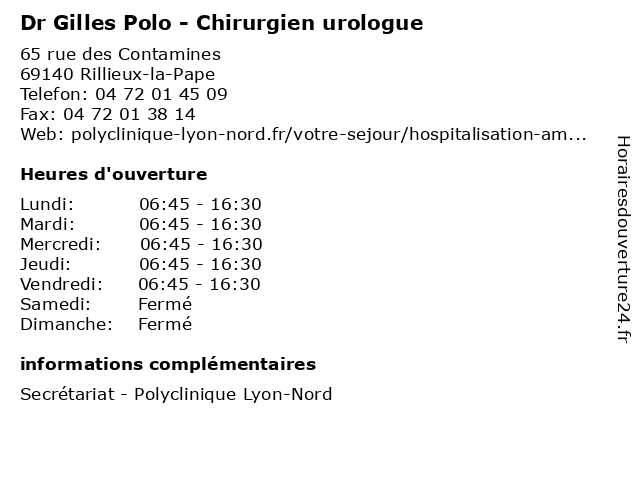 Dr Gilles Polo - Chirurgien urologue

65 rue des Contamines
69140 Rillieux-la-Pape
Telefon: 04 72 01 45 09
Fax: 04 72 01 38 14
Web: polyclinique-lyon-nord.fr/votre-sejour/hospitalisation-am...

Heures d'ouverture

Lundi: 06:45 - 16:30
Mardi: 06:45 - 16:30
Mercredi: 06:45 - 16:30
Jeudi: 06:45 - 16:30
Vendredi: 06:45 - 16:30
Samedi: Fermé
Dimanche: Fermé

informations complémentaires

Secrétariat - Polyclinique Lyon-Nord

Horairesdouverture24.fr